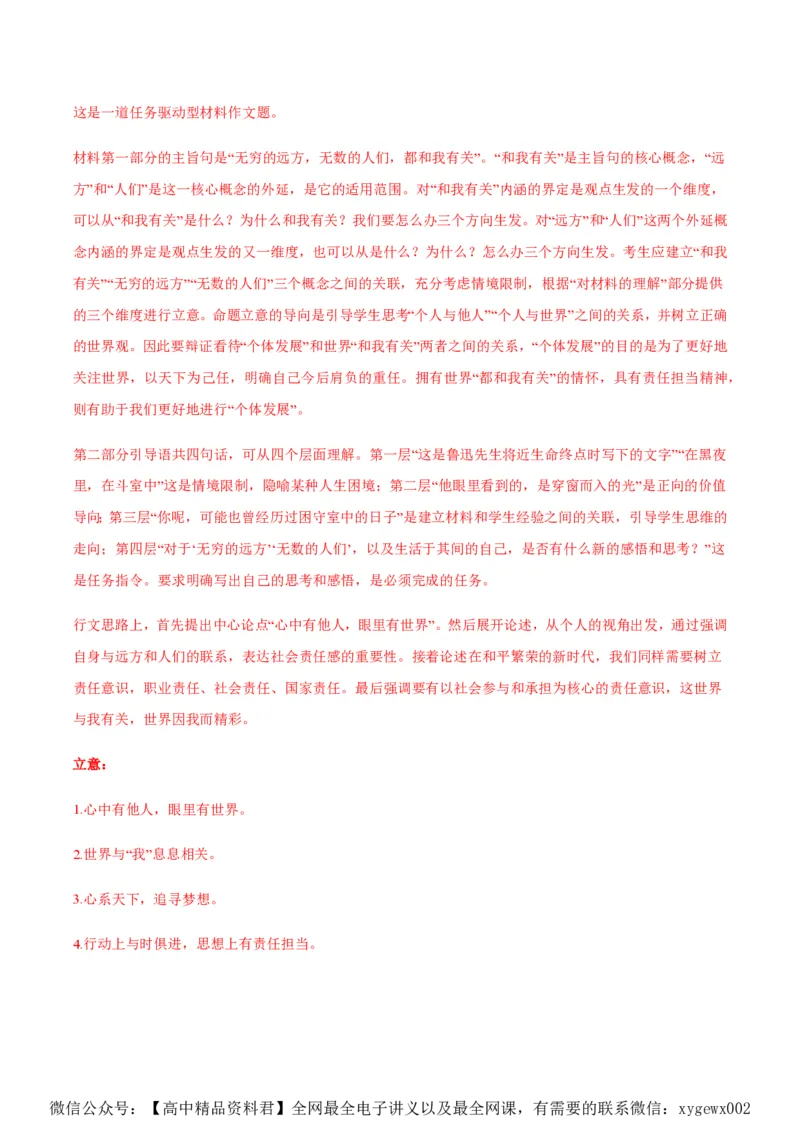 这是一道任务驱动型材料作文题。

材料第一部分的主旨句是“无穷的远方，无数的人们，都和我有关”。“和我有关”是主旨句的核心概念，“远方”和“人们”是这一核心概念的外延，是它的适用范围。对“和我有关”内涵的界定是观点生发的一个维度，可以从“和我有关”是什么？为什么和我有关？我们要怎么办三个方向生发。对“远方”和“人们”这两个外延概念内涵的界定是观点生发的又一维度，也可以从是什么？为什么？怎么办三个方向生发。考生应建立“和我有关”“无穷的远方”“无数的人们”三个概念之间的关联，充分考虑情境限制，根据“对材料的理解”部分提供的三个维度进行立意。命题立意的导向是引导学生思考“个人与他人”“个人与世界”之间的关系，并树立正确的世界观。因此要辩证看待“个体发展”和世界“和我有关”两者之间的关系，“个体发展”的目的是为了更好地关注世界，以天下为己任，明确自己今后肩负的重任。拥有世界“都和我有关”的情怀，具有责任担当精神，则有助于我们更好地进行“个体发展”。

第二部分引导语共四句话，可从四个层面理解。第一层“这是鲁迅先生将近生命终点时写下的文字”“在黑夜里，在斗室中”这是情境限制，隐喻某种人生困境；第二层“他眼里看到的，是穿窗而入的光”是正向的价值导向；第三层“你呢，可能也曾经历过困守室中的日子”是建立材料和学生经验之间的关联，引导学生思维的走向；第四层“对于‘无穷的远方’‘无数的人们’，以及生活于其间的自己，是否有什么新的感悟和思考？”这是任务指令。要求明确写出自己的思考和感悟，是必须完成的任务。

行文思路上，首先提出中心论点“心中有他人，眼里有世界”。然后展开论述，从个人的视角出发，通过强调自身与远方和人们的联系，表达社会责任感的重要性。接着论述在和平繁荣的新时代，我们同样需要树立责任意识，职业责任、社会责任、国家责任。最后强调要有以社会参与和承担为核心的责任意识，这世界与我有关，世界因我而精彩。

立意：

1.心中有他人，眼里有世界。

2.世界与“我”息息相关。

3.心系天下，追寻梦想。

4.行动上与时俱进，思想上有责任担当。

微信公众号：【高中精品资料君】全网最全电子讲义以及最全网课，有需要的联系微信：xygewx002